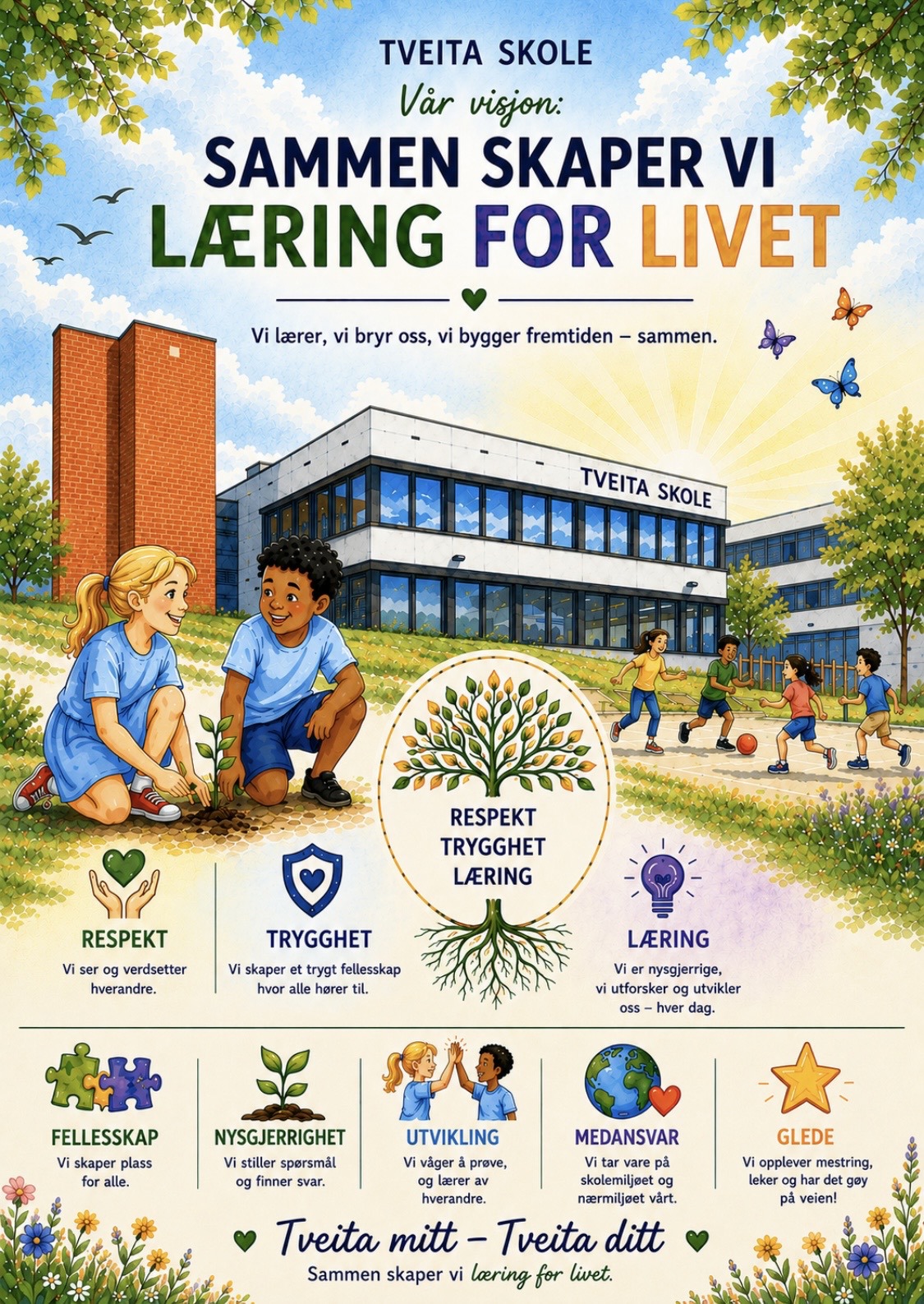 TVEITA SKOLE

Vår visjon:

SAMMEN SKAPER VI LÆRING FOR LIVET

Vi lærer, vi bryr oss, vi bygger fremtiden – sammen.

TVEITA SKOLE

RESPEKT
TRYGGHET
LÆRING

RESPEKT
Vi ser og verdsetter hverandre.

TRYGGHET
Vi skaper et trygt fellesskap hvor alle hører til.

LÆRING
Vi er nysgjerrige, vi utforsker og utvikler oss – hver dag.

FELLESSKAP
Vi skaper plass for alle.

NYSGJERRIGHET
Vi stiller spørsmål og finner svar.

UTVIKLING
Vi våger å prøve, og lærer av hverandre.

MEDANSVAR
Vi tar vare på skolemiljøet og nærmiljøet vårt.

GLEDE
Vi opplever mestring, leker og har det gøy på veien!

Tveita mitt – Tveita ditt

Sammen skaper vi læring for livet.